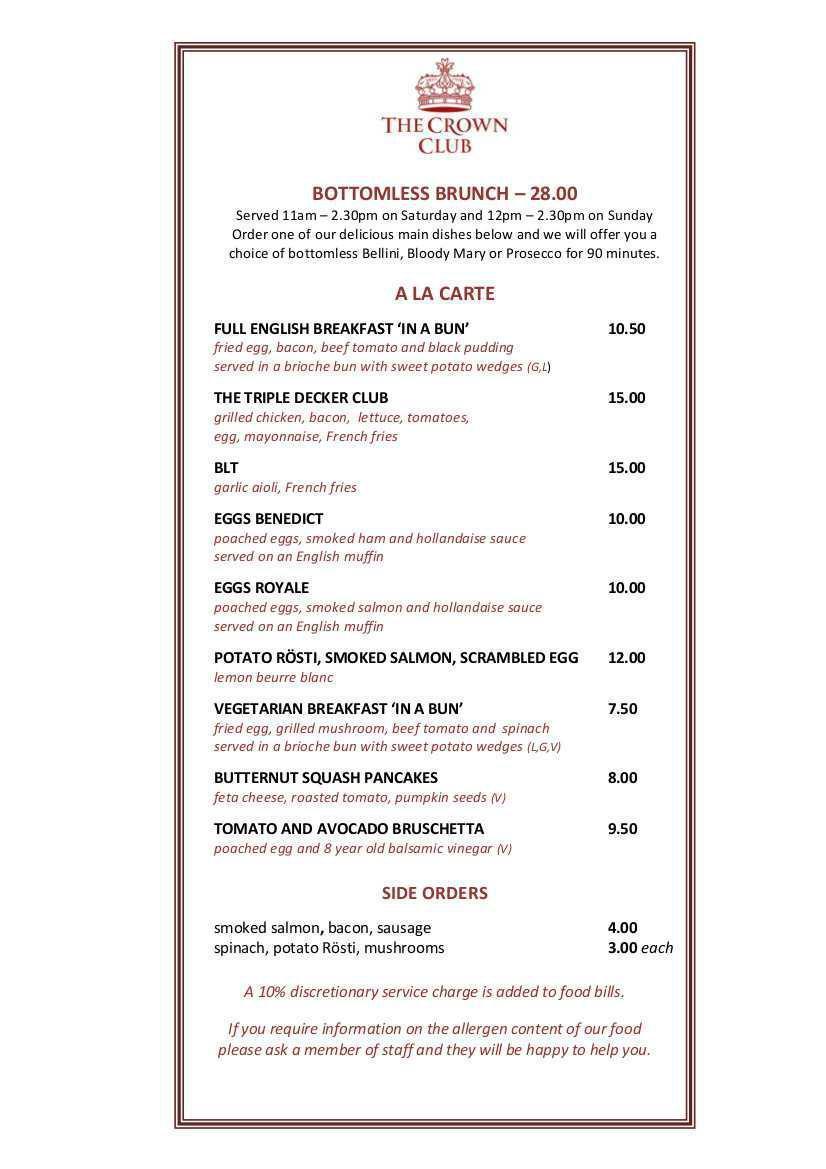 THE CROWN CLUB

BOTTOMLESS BRUNCH – 28.00

Served 11am – 2.30pm on Saturday and 12pm – 2.30pm on Sunday
Order one of our delicious main dishes below and we will offer you a choice of bottomless Bellini, Bloody Mary or Prosecco for 90 minutes.

A LA CARTE

FULL ENGLISH BREAKFAST 'IN A BUN' 10.50
fried egg, bacon, beef tomato and black pudding
served in a brioche bun with sweet potato wedges (G,L)

THE TRIPLE DECKER CLUB 15.00
grilled chicken, bacon, lettuce, tomatoes,
egg, mayonnaise, French fries

BLT 15.00
garlic aioli, French fries

EGGS BENEDICT 10.00
poached eggs, smoked ham and hollandaise sauce
served on an English muffin

EGGS ROYALE 10.00
poached eggs, smoked salmon and hollandaise sauce
served on an English muffin

POTATO RÖSTI, SMOKED SALMON, SCRAMBLED EGG 12.00
lemon beurre blanc

VEGETARIAN BREAKFAST 'IN A BUN' 7.50
fried egg, grilled mushroom, beef tomato and spinach
served in a brioche bun with sweet potato wedges (L,G,V)

BUTTERNUT SQUASH PANCAKES 8.00
feta cheese, roasted tomato, pumpkin seeds (V)

TOMATO AND AVOCADO BRUSCHETTA 9.50
poached egg and 8 year old balsamic vinegar (V)

SIDE ORDERS

smoked salmon, bacon, sausage 4.00
spinach, potato Rösti, mushrooms 3.00 each

A 10% discretionary service charge is added to food bills.

If you require information on the allergen content of our food please ask a member of staff and they will be happy to help you.